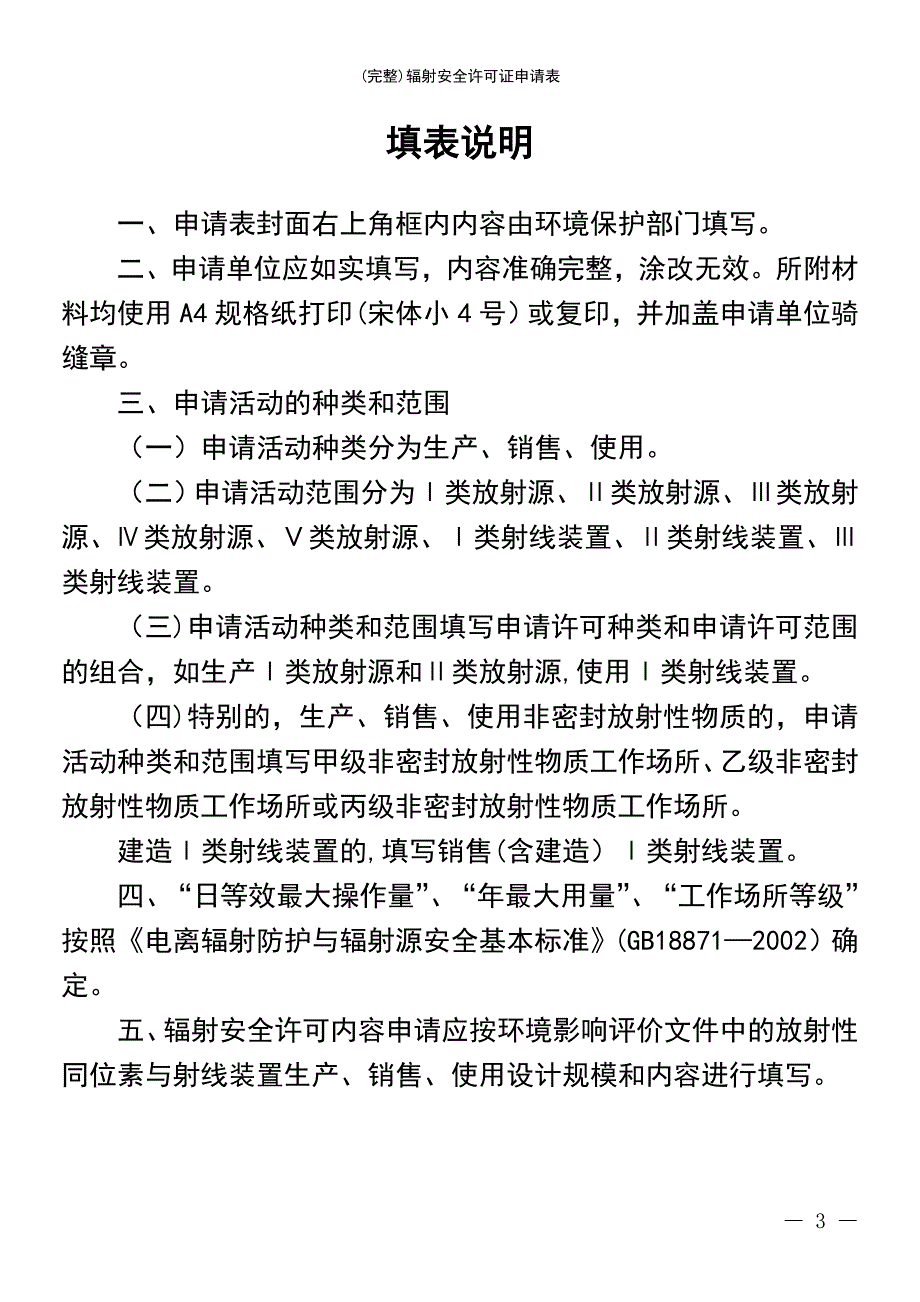 (完整)辐射安全许可证申请表

填表说明

一、申请表封面右上角框内内容由环境保护部门填写。

二、申请单位应如实填写，内容准确完整，涂改无效。所附材料均使用 A4 规格纸打印(宋体小 4 号）或复印，并加盖申请单位骑缝章。

三、申请活动的种类和范围

（一）申请活动种类分为生产、销售、使用。

（二）申请活动范围分为Ⅰ类放射源、Ⅱ类放射源、Ⅲ类放射源、Ⅳ类放射源、Ⅴ类放射源、Ⅰ类射线装置、Ⅱ类射线装置、Ⅲ类射线装置。

（三）申请活动种类和范围填写申请许可种类和申请许可范围的组合，如生产Ⅰ类放射源和Ⅱ类放射源,使用Ⅰ类射线装置。

（四）特别的，生产、销售、使用非密封放射性物质的，申请活动种类和范围填写甲级非密封放射性物质工作场所、乙级非密封放射性物质工作场所或丙级非密封放射性物质工作场所。

建造Ⅰ类射线装置的,填写销售(含建造）Ⅰ类射线装置。

四、“日等效最大操作量”、“年最大用量”、“工作场所等级”按照《电离辐射防护与辐射源安全基本标准》(GB18871—2002）确定。

五、辐射安全许可内容申请应按环境影响评价文件中的放射性同位素与射线装置生产、销售、使用设计规模和内容进行填写。

— 3 —